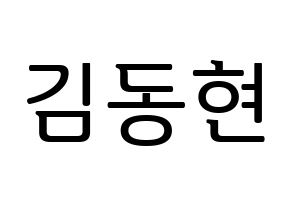 김동현